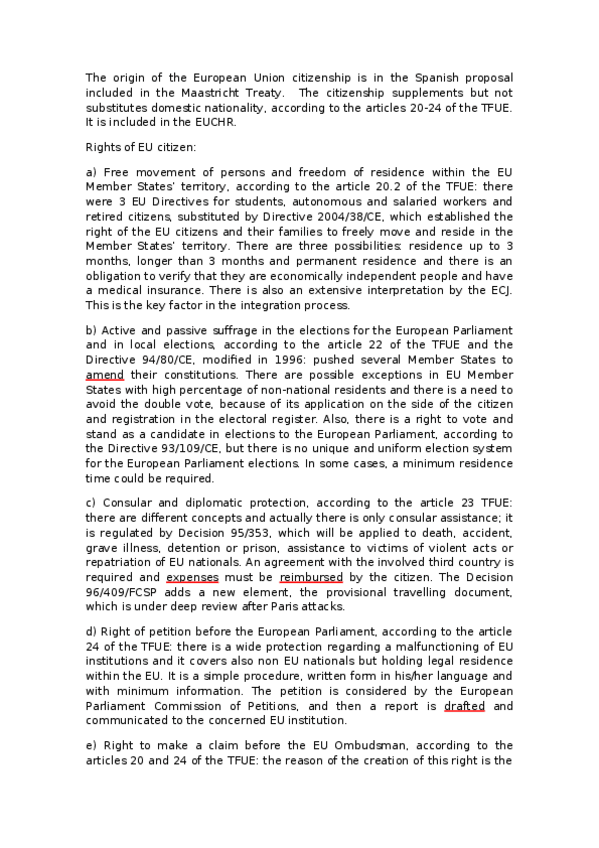 The origin of the European Union citizenship is in the Spanish proposal included in the Maastricht Treaty. The citizenship supplements but not substitutes domestic nationality, according to the articles 20-24 of the TFUE. It is included in the EUCHR.

Rights of EU citizen:

a) Free movement of persons and freedom of residence within the EU Member States' territory, according to the article 20.2 of the TFUE: there were 3 EU Directives for students, autonomous and salaried workers and retired citizens, substituted by Directive 2004/38/CE, which established the right of the EU citizens and their families to freely move and reside in the Member States' territory. There are three possibilities: residence up to 3 months, longer than 3 months and permanent residence and there is an obligation to verify that they are economically independent people and have a medical insurance. There is also an extensive interpretation by the ECJ. This is the key factor in the integration process.

b) Active and passive suffrage in the elections for the European Parliament and in local elections, according to the article 22 of the TFUE and the Directive 94/80/CE, modified in 1996: pushed several Member States to amend their constitutions. There are possible exceptions in EU Member States with high percentage of non-national residents and there is a need to avoid the double vote, because of its application on the side of the citizen and registration in the electoral register. Also, there is a right to vote and stand as a candidate in elections to the European Parliament, according to the Directive 93/109/CE, but there is no unique and uniform election system for the European Parliament elections. In some cases, a minimum residence time could be required.

c) Consular and diplomatic protection, according to the article 23 TFUE: there are different concepts and actually there is only consular assistance; it is regulated by Decision 95/353, which will be applied to death, accident, grave illness, detention or prison, assistance to victims of violent acts or repatriation of EU nationals. An agreement with the involved third country is required and expenses must be reimbursed by the citizen. The Decision 96/409/FCSP adds a new element, the provisional travelling document, which is under deep review after Paris attacks.

d) Right of petition before the European Parliament, according to the article 24 of the TFUE: there is a wide protection regarding a malfunctioning of EU institutions and it covers also non EU nationals but holding legal residence within the EU. It is a simple procedure, written form in his/her language and with minimum information. The petition is considered by the European Parliament Commission of Petitions, and then a report is drafted and communicated to the concerned EU institution.

e) Right to make a claim before the EU Ombudsman, according to the articles 20 and 24 of the TFUE: the reason of the creation of this right is the